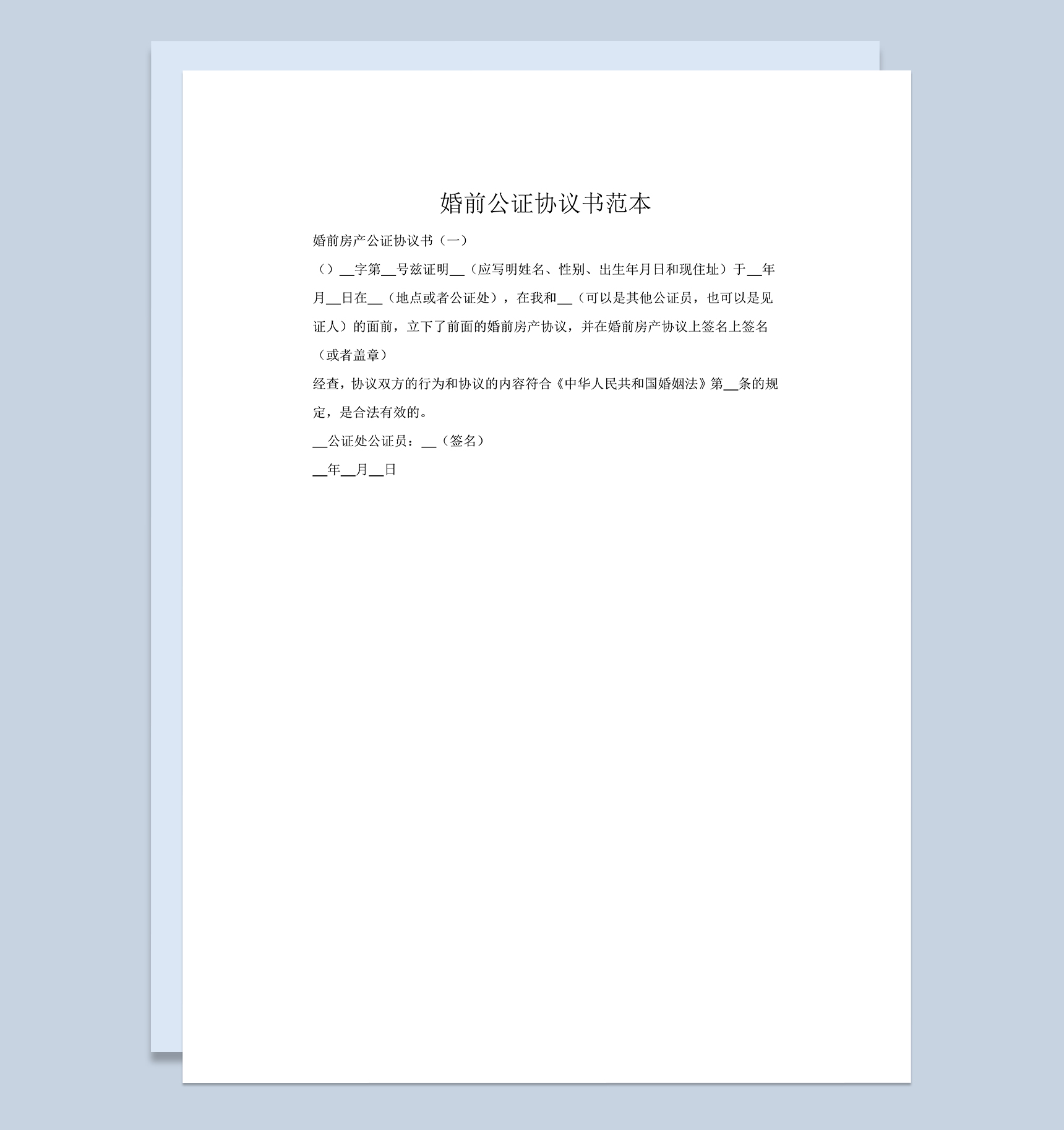 婚前公证协议书范本

婚前房产公证协议书（一）

（）__字第__号兹证明__（应写明姓名、性别、出生年月日和现住址）于__年月__日在__（地点或者公证处），在我和__（可以是其他公证员，也可以是见证人）的面前，立下了前面的婚前房产协议，并在婚前房产协议上签名上签名（或者盖章）

经查，协议双方的行为和协议的内容符合《中华人民共和国婚姻法》第__条的规定，是合法有效的。

__公证处公证员：__（签名）

__年__月__日